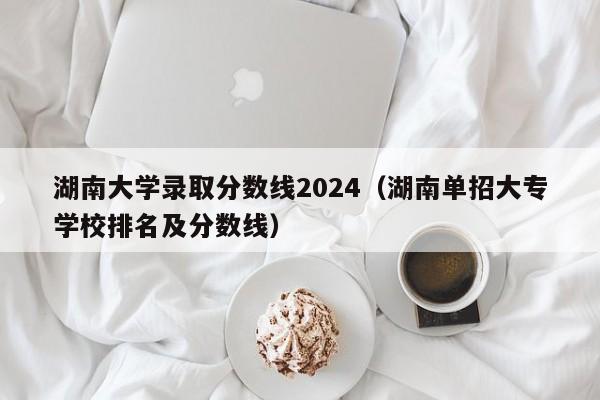 湖南大学录取分数线2024（湖南单招大专学校排名及分数线）